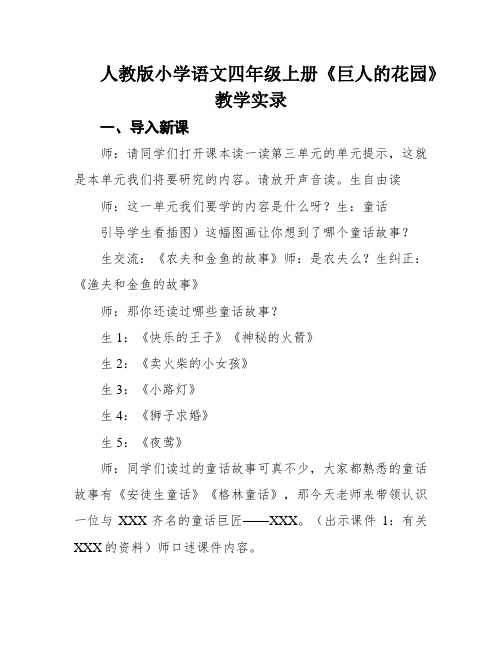 人教版小学语文四年级上册《巨人的花园》教学实录

一、导入新课

师：请同学们打开课本读一读第三单元的单元提示，这就是本单元我们将要研究的内容。请放开声音读。生自由读

师：这一单元我们要学的内容是什么呀？生：童话

引导学生看插图）这幅图画让你想到了哪个童话故事？

生交流：《农夫和金鱼的故事》师：是农夫么？生纠正：《渔夫和金鱼的故事》

师：那你还读过哪些童话故事？

生 1：《快乐的王子》《神秘的火箭》

生 2：《卖火柴的小女孩》

生 3：《小路灯》

生 4：《狮子求婚》

生 5：《夜莺》

师：同学们读过的童话故事可真不少，大家都熟悉的童话故事有《安徒生童话》《格林童话》，那今天老师来带领认识一位与 XXX 齐名的童话巨匠——XXX。（出示课件 1：有关 XXX 的资料）师口述课件内容。